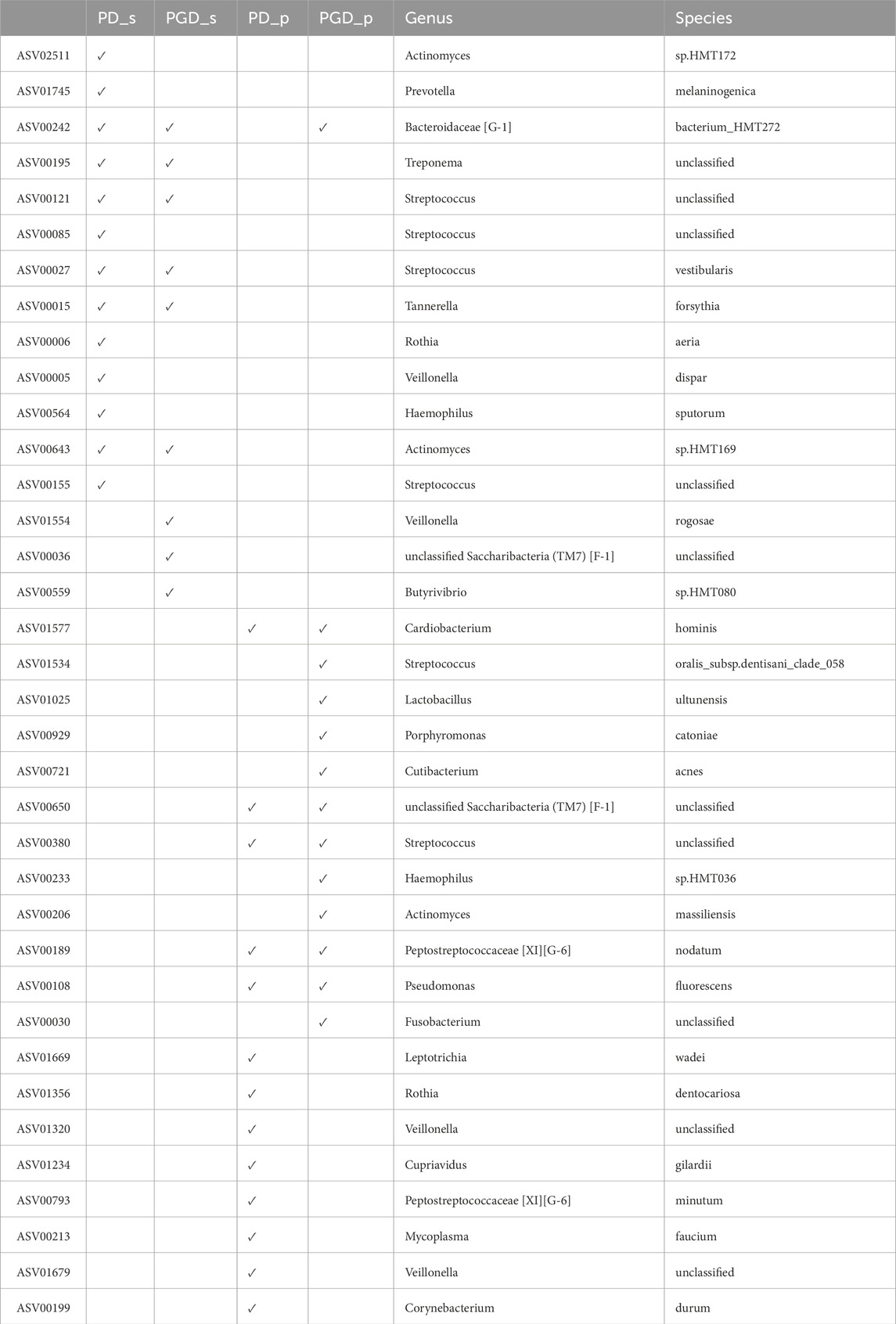 | | PD_s | PGD_s | PD_p | PGD_p | Genus | Species |
|---|---|---|---|---|---|---|
| ASV02511 | ✓ | | | | Actinomyces | sp.HMT172 |
| ASV01745 | ✓ | | | | Prevotella | melaninogenica |
| ASV00242 | ✓ | ✓ | | ✓ | Bacteroidaceae [G-1] | bacterium_HMT272 |
| ASV00195 | ✓ | ✓ | | | Treponema | unclassified |
| ASV00121 | ✓ | ✓ | | | Streptococcus | unclassified |
| ASV00085 | ✓ | | | | Streptococcus | unclassified |
| ASV00027 | ✓ | ✓ | | | Streptococcus | vestibularis |
| ASV00015 | ✓ | ✓ | | | Tannerella | forsythia |
| ASV00006 | ✓ | | | | Rothia | aeria |
| ASV00005 | ✓ | | | | Veillonella | dispar |
| ASV00564 | ✓ | | | | Haemophilus | sputorum |
| ASV00643 | ✓ | ✓ | | | Actinomyces | sp.HMT169 |
| ASV00155 | ✓ | | | | Streptococcus | unclassified |
| ASV01554 | | ✓ | | | Veillonella | rogosae |
| ASV00036 | | ✓ | | | unclassified Saccharibacteria (TM7) [F-1] | unclassified |
| ASV00559 | | ✓ | | | Butyrivibrio | sp.HMT080 |
| ASV01577 | | | ✓ | ✓ | Cardiobacterium | hominis |
| ASV01534 | | | | ✓ | Streptococcus | oralis_subsp.dentisani_clade_058 |
| ASV01025 | | | | ✓ | Lactobacillus | ultunensis |
| ASV00929 | | | | ✓ | Porphyromonas | catoniae |
| ASV00721 | | | | ✓ | Cutibacterium | acnes |
| ASV00650 | | | ✓ | ✓ | unclassified Saccharibacteria (TM7) [F-1] | unclassified |
| ASV00380 | | | ✓ | ✓ | Streptococcus | unclassified |
| ASV00233 | | | | ✓ | Haemophilus | sp.HMT036 |
| ASV00206 | | | | ✓ | Actinomyces | massiliensis |
| ASV00189 | | | ✓ | ✓ | Peptostreptococcaceae [XI][G-6] | nodatum |
| ASV00108 | | | ✓ | ✓ | Pseudomonas | fluorescens |
| ASV00030 | | | | ✓ | Fusobacterium | unclassified |
| ASV01669 | | | ✓ | | Leptotrichia | wadei |
| ASV01356 | | | ✓ | | Rothia | dentocariosa |
| ASV01320 | | | ✓ | | Veillonella | unclassified |
| ASV01234 | | | ✓ | | Cupriavidus | gilardii |
| ASV00793 | | | ✓ | | Peptostreptococcaceae [XI][G-6] | minutum |
| ASV00213 | | | ✓ | | Mycoplasma | faucium |
| ASV01679 | | | ✓ | | Veillonella | unclassified |
| ASV00199 | | | ✓ | | Corynebacterium | durum |